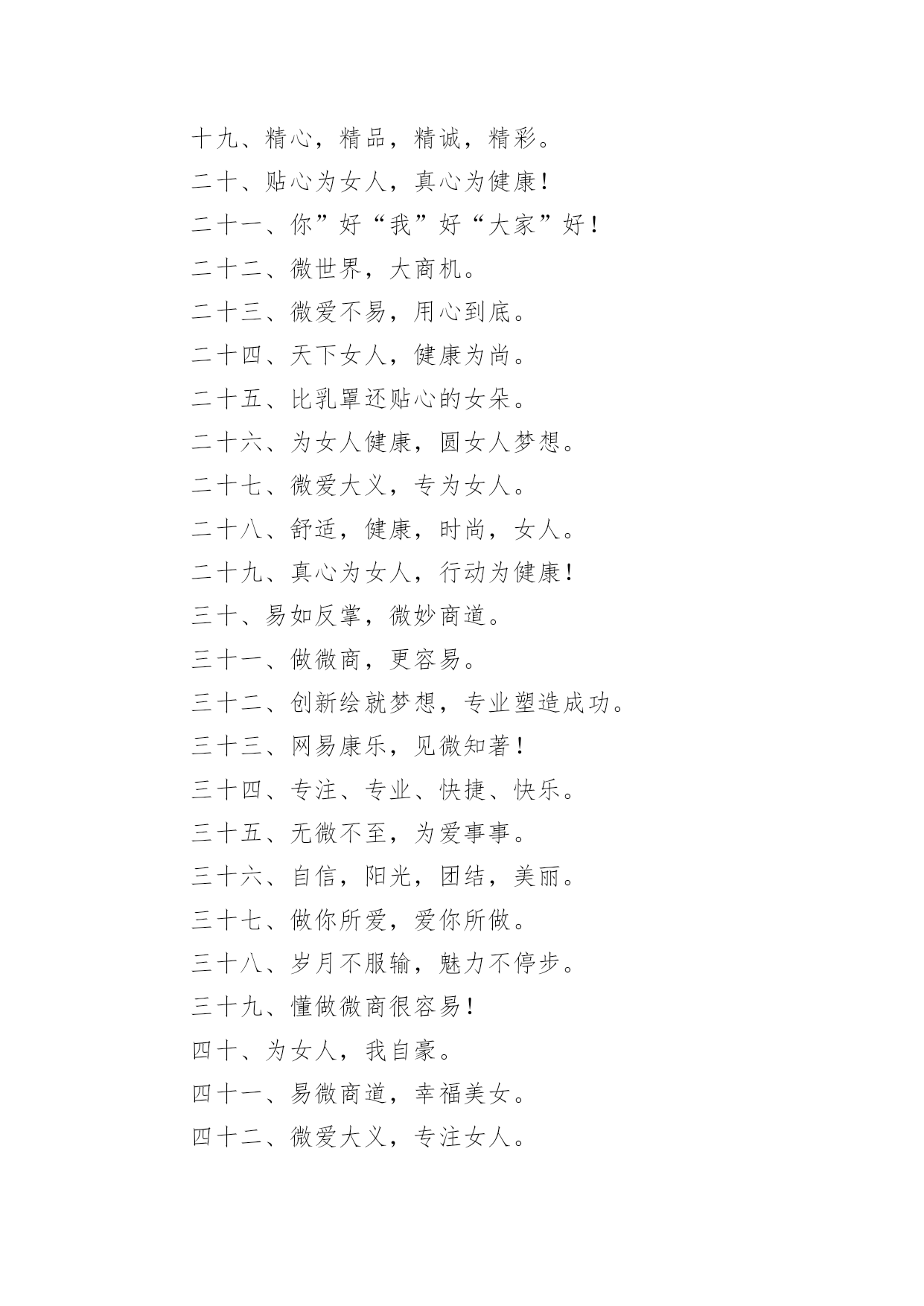 十九、精心，精品，精诚，精彩。

二十、贴心为女人，真心为健康！

二十一、你”好“我”好“大家”好！

二十二、微世界，大商机。

二十三、微爱不易，用心到底。

二十四、天下女人，健康为尚。

二十五、比乳罩还贴心的女朵。

二十六、为女人健康，圆女人梦想。

二十七、微爱大义，专为女人。

二十八、舒适，健康，时尚，女人。

二十九、真心为女人，行动为健康！

三十、易如反掌，微妙商道。

三十一、做微商，更容易。

三十二、创新绘就梦想，专业塑造成功。

三十三、网易康乐，见微知著！

三十四、专注、专业、快捷、快乐。

三十五、无微不至，为爱事事。

三十六、自信，阳光，团结，美丽。

三十七、做你所爱，爱你所做。

三十八、岁月不服输，魅力不停步。

三十九、懂做微商很容易！

四十、为女人，我自豪。

四十一、易微商道，幸福美女。

四十二、微爱大义，专注女人。